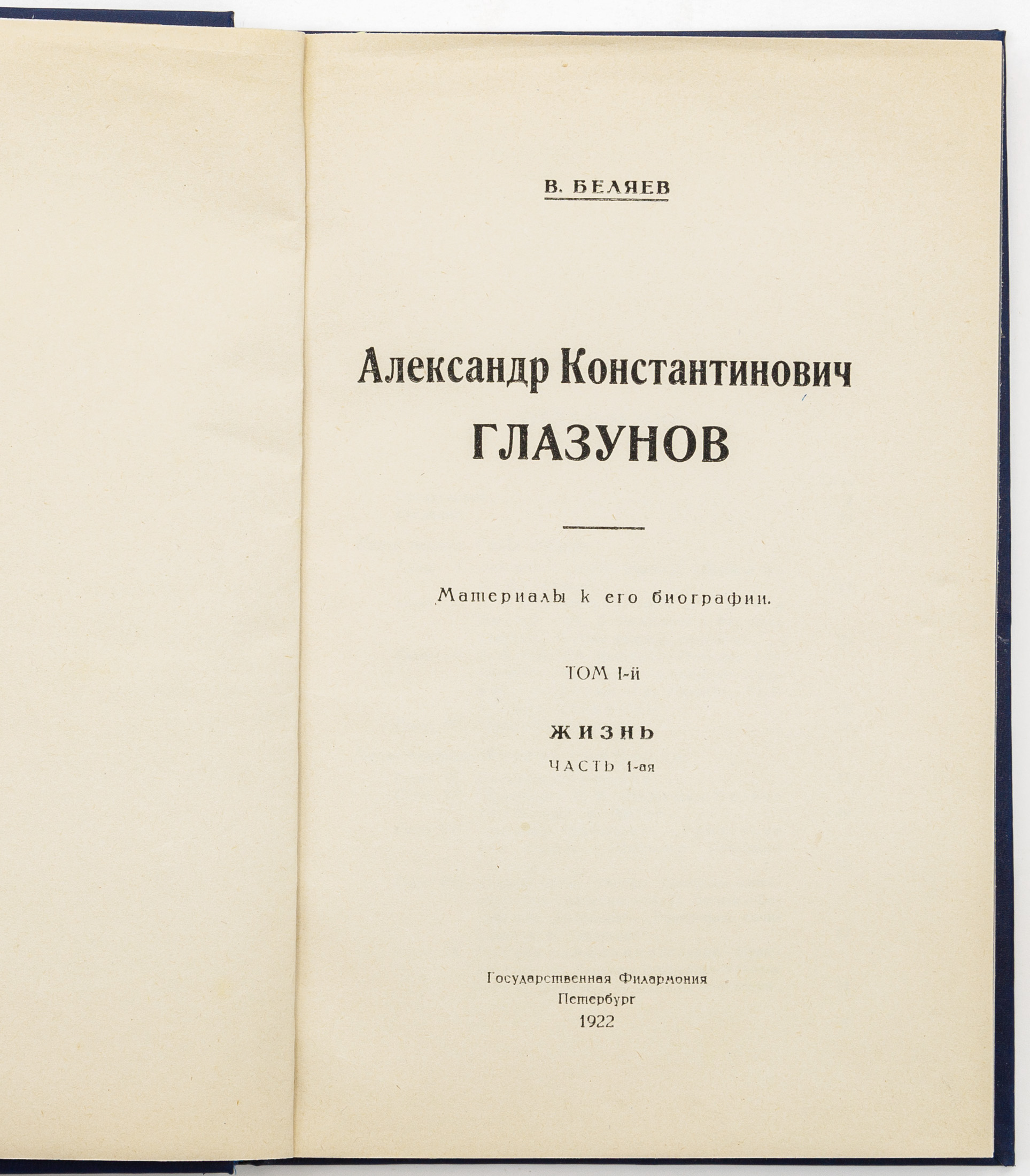 В. БЕЛЯЕВ

Александр Константинович
ГЛАЗУНОВ

Материалы к его биографии.

ТОМ I-й

ЖИЗНЬ
ЧАСТЬ 1-ая

Государственная Филармония
Петербург
1922